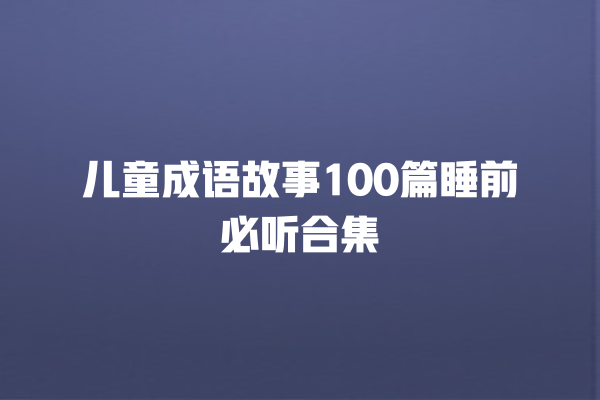 儿童成语故事100篇睡前必听合集